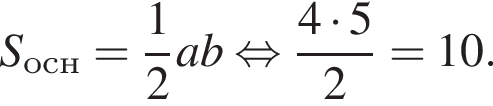 $S_{\text{осн}} = \frac{1}{2}ab \Leftrightarrow \frac{4 \cdot 5}{2} = 10.$